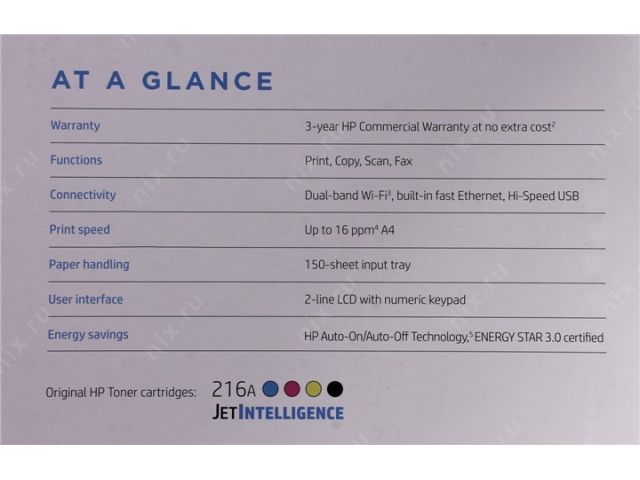 AT A GLANCE

Warranty
3-year HP Commercial Warranty at no extra cost$^{2}$

Functions
Print, Copy, Scan, Fax

Connectivity
Dual-band Wi-Fi$^{3}$, built-in fast Ethernet, Hi-Speed USB

Print speed
Up to 16 ppm$^{4}$ A4

Paper handling
150-sheet input tray

User interface
2-line LCD with numeric keypad

Energy savings
HP Auto-On/Auto-Off Technology,$^{5}$ ENERGY STAR 3.0 certified

Original HP Toner cartridges: 216A
JETINTELLIGENCE

nix.ru